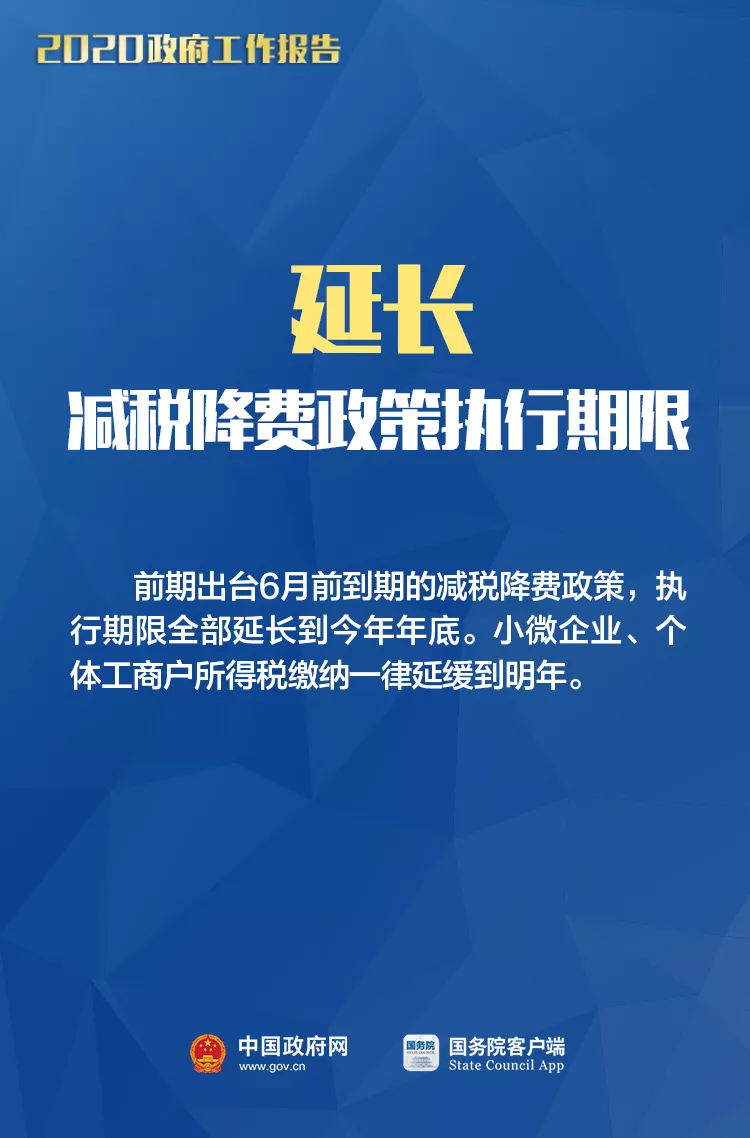 2020政府工作报告

延长
减税降费政策执行期限

前期出台6月前到期的减税降费政策，执行期限全部延长到今年年底。小微企业、个体工商户所得税缴纳一律延缓到明年。

中国政府网
www.gov.cn

国务院
国务院客户端
State Council App